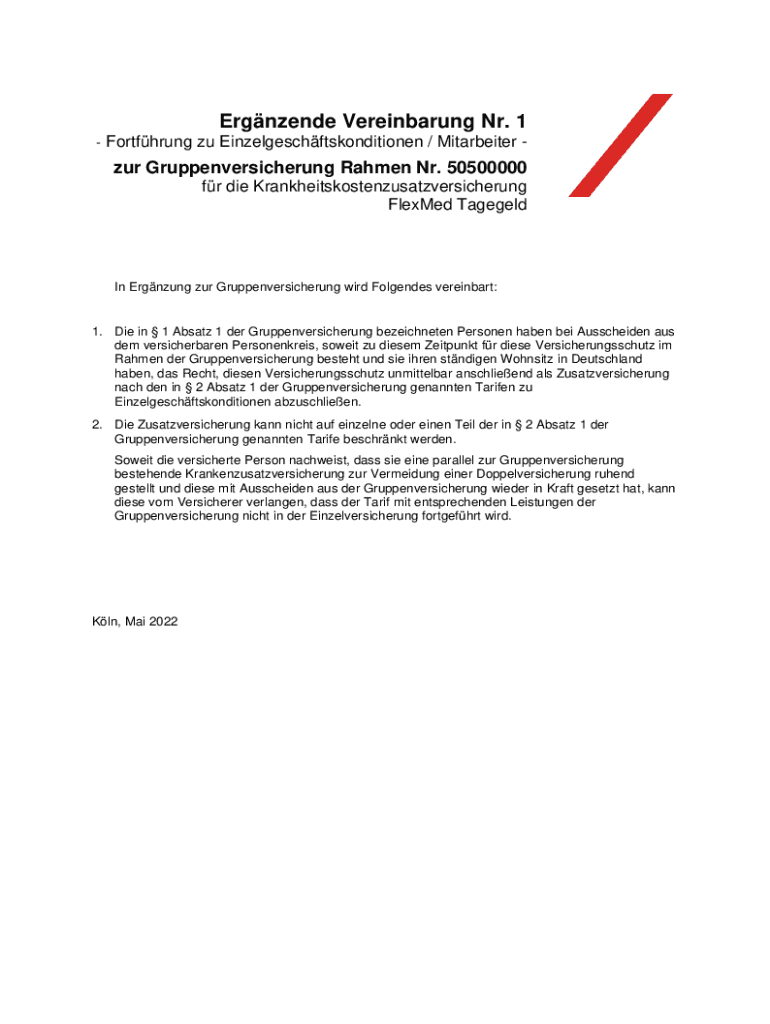 Ergänzende Vereinbarung Nr. 1
- Fortführung zu Einzelgeschäftskonditionen / Mitarbeiter -
zur Gruppenversicherung Rahmen Nr. 50500000
für die Krankheitskostenzusatzversicherung
FlexMed Tagegeld

In Ergänzung zur Gruppenversicherung wird Folgendes vereinbart:

1. Die in § 1 Absatz 1 der Gruppenversicherung bezeichneten Personen haben bei Ausscheiden aus dem versicherbaren Personenkreis, soweit zu diesem Zeitpunkt für diese Versicherungsschutz im Rahmen der Gruppenversicherung besteht und sie ihren ständigen Wohnsitz in Deutschland haben, das Recht, diesen Versicherungsschutz unmittelbar anschließend als Zusatzversicherung nach den in § 2 Absatz 1 der Gruppenversicherung genannten Tarifen zu Einzelgeschäftskonditionen abzuschließen.

2. Die Zusatzversicherung kann nicht auf einzelne oder einen Teil der in § 2 Absatz 1 der Gruppenversicherung genannten Tarife beschränkt werden.

Soweit die versicherte Person nachweist, dass sie eine parallel zur Gruppenversicherung bestehende Krankenzusatzversicherung zur Vermeidung einer Doppelversicherung ruhend gestellt und diese mit Ausscheiden aus der Gruppenversicherung wieder in Kraft gesetzt hat, kann diese vom Versicherer verlangen, dass der Tarif mit entsprechenden Leistungen der Gruppenversicherung nicht in der Einzelversicherung fortgeführt wird.

Köln, Mai 2022